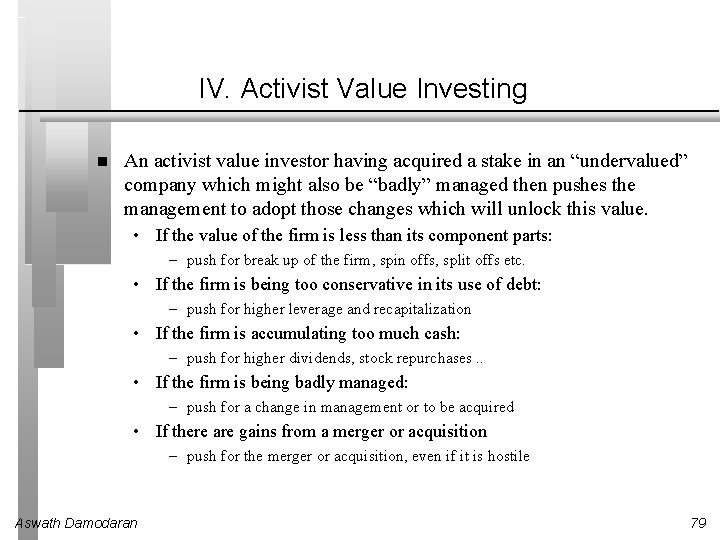 IV. Activist Value Investing

■ An activist value investor having acquired a stake in an “undervalued” company which might also be “badly” managed then pushes the management to adopt those changes which will unlock this value.

• If the value of the firm is less than its component parts:
– push for break up of the firm, spin offs, split offs etc.

• If the firm is being too conservative in its use of debt:
– push for higher leverage and recapitalization

• If the firm is accumulating too much cash:
– push for higher dividends, stock repurchases ..

• If the firm is being badly managed:
– push for a change in management or to be acquired

• If there are gains from a merger or acquisition
– push for the merger or acquisition, even if it is hostile

Aswath Damodaran

79